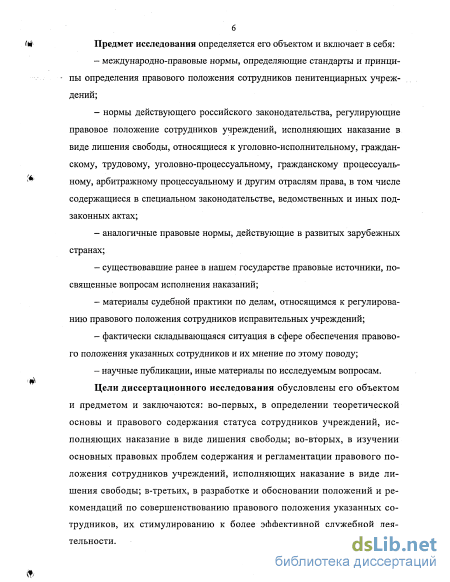 6

Предмет исследования определяется его объектом и включает в себя:

– международно-правовые нормы, определяющие стандарты и принципы определения правового положения сотрудников пенитенциарных учреждений;

– нормы действующего российского законодательства, регулирующие правовое положение сотрудников учреждений, исполняющих наказание в виде лишения свободы, относящиеся к уголовно-исполнительному, гражданскому, трудовому, уголовно-процессуальному, гражданскому процессуальному, арбитражному процессуальному и другим отраслям права, в том числе содержащиеся в специальном законодательстве, ведомственных и иных подзаконных актах;

– аналогичные правовые нормы, действующие в развитых зарубежных странах;

– существовавшие ранее в нашем государстве правовые источники, посвященные вопросам исполнения наказаний;

– материалы судебной практики по делам, относящимся к регулированию правового положения сотрудников исправительных учреждений;

– фактически складывающаяся ситуация в сфере обеспечения правового положения указанных сотрудников и их мнение по этому поводу;

– научные публикации, иные материалы по исследуемым вопросам.

Цели диссертационного исследования обусловлены его объектом и предметом и заключаются: во-первых, в определении теоретической основы и правового содержания статуса сотрудников учреждений, исполняющих наказание в виде лишения свободы; во-вторых, в изучении основных правовых проблем содержания и регламентации правового положения сотрудников учреждений, исполняющих наказание в виде лишения свободы; в-третьих, в разработке и обосновании положений и рекомендаций по совершенствованию правового положения указанных сотрудников, их стимулированию к более эффективной служебной деятельности.

dsLib.net
библиотека диссертаций